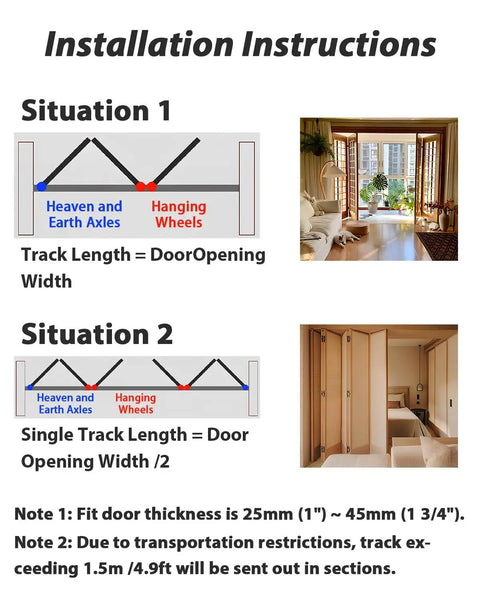 Installation Instructions

Situation 1

Heaven and Earth Axles

Hanging Wheels

Track Length = DoorOpening Width

Situation 2

Heaven and Earth Axles

Hanging Wheels

Single Track Length = Door Opening Width /2

Note 1: Fit door thickness is 25mm (1") ~ 45mm (1 3/4").

Note 2: Due to transportation restrictions, track exceeding 1.5m /4.9ft will be sent out in sections.